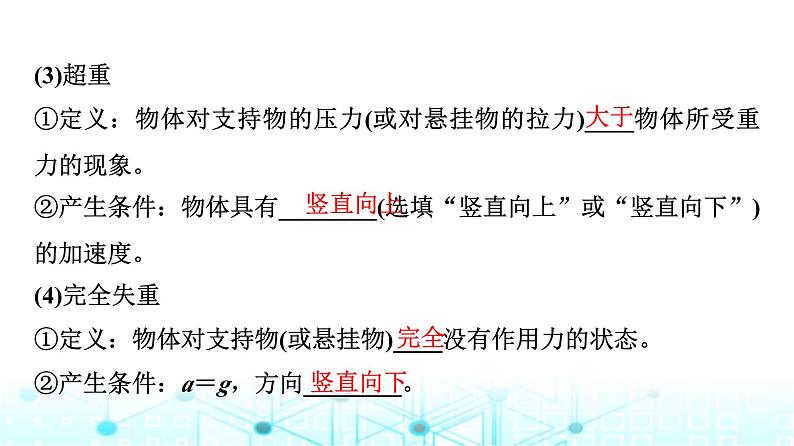 (3)超重

①定义：物体对支持物的压力(或对悬挂物的拉力)大于物体所受重力的现象。

②产生条件：物体具有竖直向上(选填“竖直向上”或“竖直向下”)的加速度。

(4)完全失重

①定义：物体对支持物(或悬挂物)完全没有作用力的状态。

②产生条件：$a=g$，方向竖直向下。